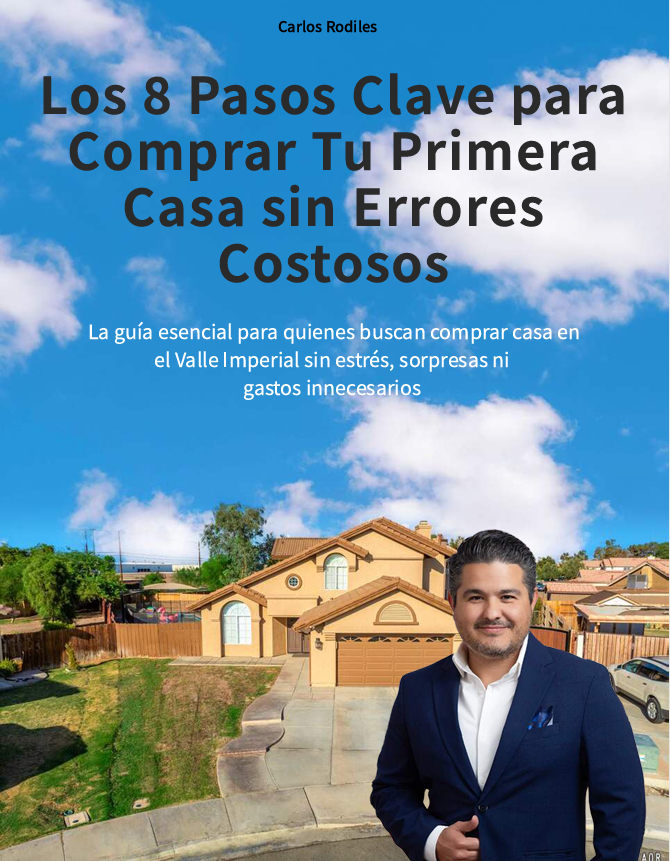 Carlos Rodiles

Los 8 Pasos Clave para Comprar Tu Primera Casa sin Errores Costosos

La guía esencial para quienes buscan comprar casa en el Valle Imperial sin estrés, sorpresas ni gastos innecesarios